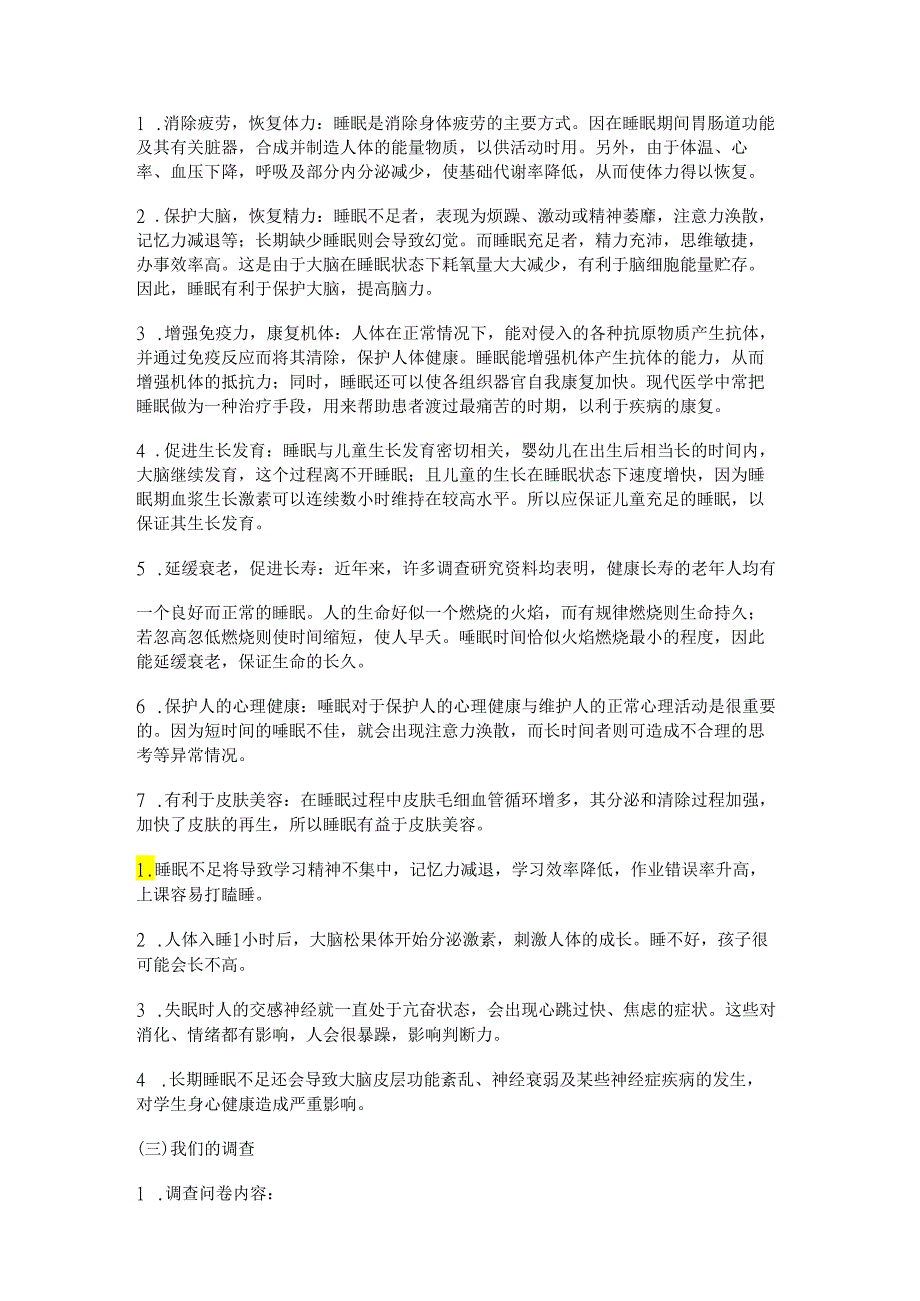 1 .消除疲劳，恢复体力：睡眠是消除身体疲劳的主要方式。因在睡眠期间胃肠道功能及其有关脏器，合成并制造人体的能量物质，以供活动时用。另外，由于体温、心率、血压下降，呼吸及部分内分泌减少，使基础代谢率降低，从而使体力得以恢复。

2 .保护大脑，恢复精力：睡眠不足者，表现为烦躁、激动或精神萎靡，注意力涣散，记忆力减退等；长期缺少睡眠则会导致幻觉。而睡眠充足者，精力充沛，思维敏捷，办事效率高。这是由于大脑在睡眠状态下耗氧量大大减少，有利于脑细胞能量贮存。因此，睡眠有利于保护大脑，提高脑力。

3 .增强免疫力，康复机体：人体在正常情况下，能对侵入的各种抗原物质产生抗体，并通过免疫反应而将其清除，保护人体健康。睡眠能增强机体产生抗体的能力，从而增强机体的抵抗力；同时，睡眠还可以使各组织器官自我康复加快。现代医学中常把睡眠做为一种治疗手段，用来帮助患者渡过最痛苦的时期，以利于疾病的康复。

4 .促进生长发育：睡眠与儿童生长发育密切相关，婴幼儿在出生后相当长的时间内，大脑继续发育，这个过程离不开睡眠；且儿童的生长在睡眠状态下速度增快，因为睡眠期血浆生长激素可以连续数小时维持在较高水平。所以应保证儿童充足的睡眠，以保证其生长发育。

5 .延缓衰老，促进长寿：近年来，许多调查研究资料均表明，健康长寿的老年人均有

一个良好而正常的睡眠。人的生命好似一个燃烧的火焰，而有规律燃烧则生命持久；若忽高忽低燃烧则使时间缩短，使人早夭。睡眠时间恰似火焰燃烧最小的程度，因此能延缓衰老，保证生命的长久。

6 .保护人的心理健康：睡眠对于保护人的心理健康与维护人的正常心理活动是很重要的。因为短时间的睡眠不佳，就会出现注意力涣散，而长时间者则可造成不合理的思考等异常情况。

7 .有利于皮肤美容：在睡眠过程中皮肤毛细血管循环增多，其分泌和清除过程加强，加快了皮肤的再生，所以睡眠有益于皮肤美容。

1.睡眠不足将导致学习精神不集中，记忆力减退，学习效率降低，作业错误率升高，上课容易打瞌睡。

2 .人体入睡1小时后，大脑松果体开始分泌激素，刺激人体的成长。睡不好，孩子很可能会长不高。

3 .失眠时人的交感神经就一直处于亢奋状态，会出现心跳过快、焦虑的症状。这些对消化、情绪都有影响，人会很暴躁，影响判断力。

4 .长期睡眠不足还会导致大脑皮层功能紊乱、神经衰弱及某些神经症疾病的发生，对学生身心健康造成严重影响。

(三)我们的调查

1 .调查问卷内容：